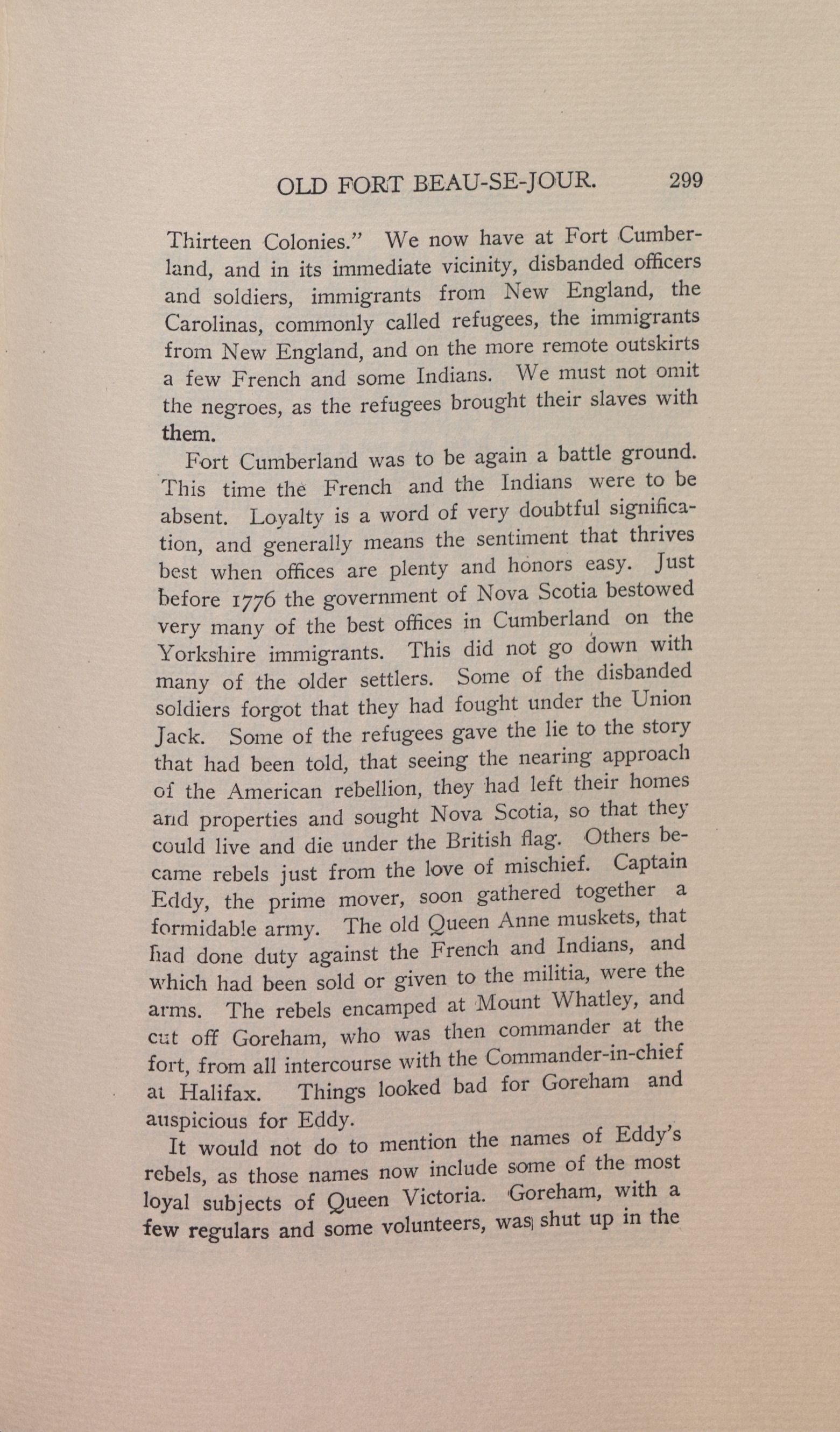 OLD FORT BEAU-SE-JOUR. 299

Thirteen Colonies." We now have at Fort Cumberland, and in its immediate vicinity, disbanded officers and soldiers, immigrants from New England, the Carolinas, commonly called refugees, the immigrants from New England, and on the more remote outskirts a few French and some Indians. We must not omit the negroes, as the refugees brought their slaves with them.

Fort Cumberland was to be again a battle ground. This time the French and the Indians were to be absent. Loyalty is a word of very doubtful signification, and generally means the sentiment that thrives best when offices are plenty and honors easy. Just before 1776 the government of Nova Scotia bestowed very many of the best offices in Cumberland on the Yorkshire immigrants. This did not go down with many of the older settlers. Some of the disbanded soldiers forgot that they had fought under the Union Jack. Some of the refugees gave the lie to the story that had been told, that seeing the nearing approach of the American rebellion, they had left their homes and properties and sought Nova Scotia, so that they could live and die under the British flag. Others became rebels just from the love of mischief. Captain Eddy, the prime mover, soon gathered together a formidable army. The old Queen Anne muskets, that had done duty against the French and Indians, and which had been sold or given to the militia, were the arms. The rebels encamped at Mount Whatley, and cut off Goreham, who was then commander at the fort, from all intercourse with the Commander-in-chief at Halifax. Things looked bad for Goreham and auspicious for Eddy.

It would not do to mention the names of Eddy's rebels, as those names now include some of the most loyal subjects of Queen Victoria. Goreham, with a few regulars and some volunteers, was shut up in the